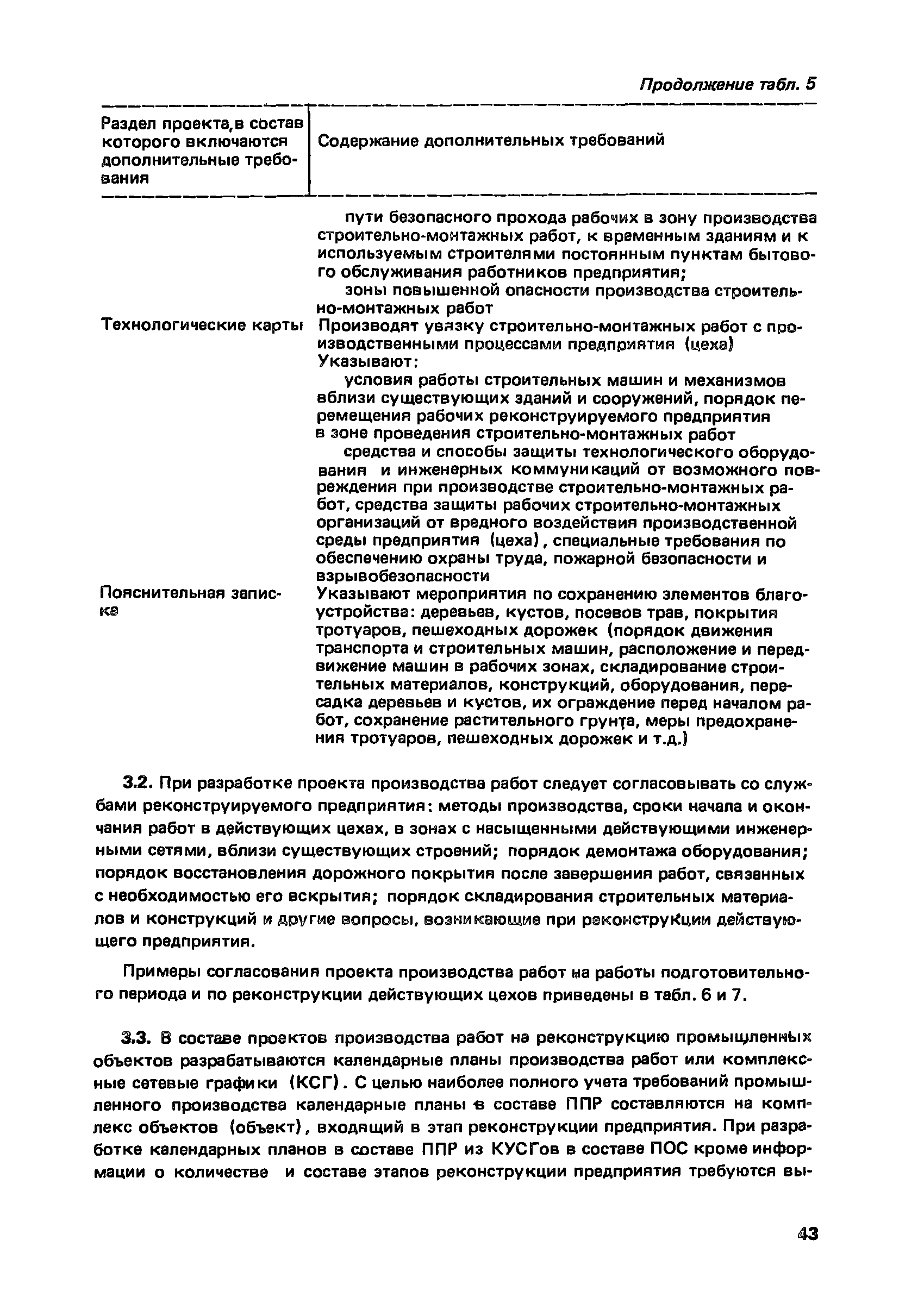 Продолжение табл. 5

| Раздел проекта,в состав которого включаются дополнительные требования | Содержание дополнительных требований |
|---|---|
| | пути безопасного прохода рабочих в зону производства строительно-монтажных работ, к временным зданиям и к используемым строителями постоянным пунктам бытового обслуживания работников предприятия; зоны повышенной опасности производства строительно-монтажных работ |
| Технологические карты | Производят увязку строительно-монтажных работ с производственными процессами предприятия (цеха) Указывают: условия работы строительных машин и механизмов вблизи существующих зданий и сооружений, порядок перемещения рабочих реконструируемого предприятия в зоне проведения строительно-монтажных работ средства и способы защиты технологического оборудования и инженерных коммуникаций от возможного повреждения при производстве строительно-монтажных работ, средства защиты рабочих строительно-монтажных организаций от вредного воздействия производственной среды предприятия (цеха), специальные требования по обеспечению охраны труда, пожарной безопасности и взрывобезопасности |
| Пояснительная записка | Указывают мероприятия по сохранению элементов благоустройства: деревьев, кустов, посевов трав, покрытия тротуаров, пешеходных дорожек (порядок движения транспорта и строительных машин, расположение и передвижение машин в рабочих зонах, складирование строительных материалов, конструкций, оборудования, пересадка деревьев и кустов, их ограждение перед началом работ, сохранение растительного грунта, меры предохранения тротуаров, пешеходных дорожек и т.д.) |

3.2. При разработке проекта производства работ следует согласовывать со службами реконструируемого предприятия: методы производства, сроки начала и окончания работ в действующих цехах, в зонах с насыщенными действующими инженерными сетями, вблизи существующих строений; порядок демонтажа оборудования; порядок восстановления дорожного покрытия после завершения работ, связанных с необходимостью его вскрытия; порядок складирования строительных материалов и конструкций и другие вопросы, возникающие при реконструкции действующего предприятия.

Примеры согласования проекта производства работ на работы подготовительного периода и по реконструкции действующих цехов приведены в табл. 6 и 7.

3.3. В составе проектов производства работ на реконструкцию промышленных объектов разрабатываются календарные планы производства работ или комплексные сетевые графики (КСГ). С целью наиболее полного учета требований промышленного производства календарные планы в составе ППР составляются на комплекс объектов (объект), входящий в этап реконструкции предприятия. При разработке календарных планов в составе ППР из КУСГов в составе ПОС кроме информации о количестве и составе этапов реконструкции предприятия требуются вы-

43